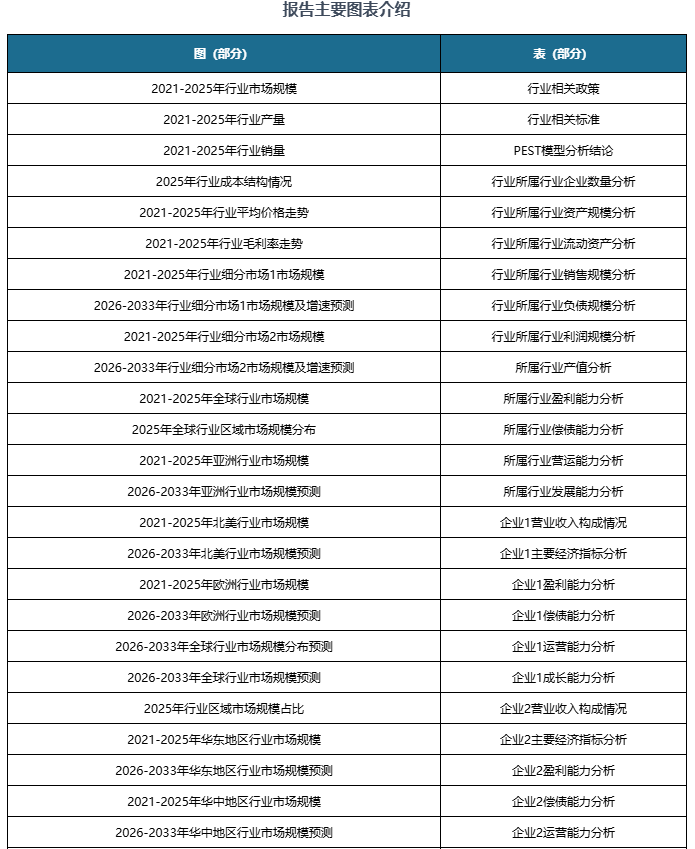 报告主要图表介绍

| 图（部分） | 表（部分） |
|---|---|
| 2021-2025年行业市场规模 | 行业相关政策 |
| 2021-2025年行业产量 | 行业相关标准 |
| 2021-2025年行业销量 | PEST模型分析结论 |
| 2025年行业成本结构情况 | 行业所属行业企业数量分析 |
| 2021-2025年行业平均价格走势 | 行业所属行业资产规模分析 |
| 2021-2025年行业毛利率走势 | 行业所属行业流动资产分析 |
| 2021-2025年行业细分市场1市场规模 | 行业所属行业销售规模分析 |
| 2026-2033年行业细分市场1市场规模及增速预测 | 行业所属行业负债规模分析 |
| 2021-2025年行业细分市场2市场规模 | 行业所属行业利润规模分析 |
| 2026-2033年行业细分市场2市场规模及增速预测 | 所属行业产值分析 |
| 2021-2025年全球行业市场规模 | 所属行业盈利能力分析 |
| 2025年全球行业区域市场规模分布 | 所属行业偿债能力分析 |
| 2021-2025年亚洲行业市场规模 | 所属行业营运能力分析 |
| 2026-2033年亚洲行业市场规模预测 | 所属行业发展能力分析 |
| 2021-2025年北美行业市场规模 | 企业1营业收入构成情况 |
| 2026-2033年北美行业市场规模预测 | 企业1主要经济指标分析 |
| 2021-2025年欧洲行业市场规模 | 企业1盈利能力分析 |
| 2026-2033年欧洲行业市场规模预测 | 企业1偿债能力分析 |
| 2026-2033年全球行业市场规模分布预测 | 企业1运营能力分析 |
| 2026-2033年全球行业市场规模预测 | 企业1成长能力分析 |
| 2025年行业区域市场规模占比 | 企业2营业收入构成情况 |
| 2021-2025年华东地区行业市场规模 | 企业2主要经济指标分析 |
| 2026-2033年华东地区行业市场规模预测 | 企业2盈利能力分析 |
| 2021-2025年华中地区行业市场规模 | 企业2偿债能力分析 |
| 2026-2033年华中地区行业市场规模预测 | 企业2运营能力分析 |